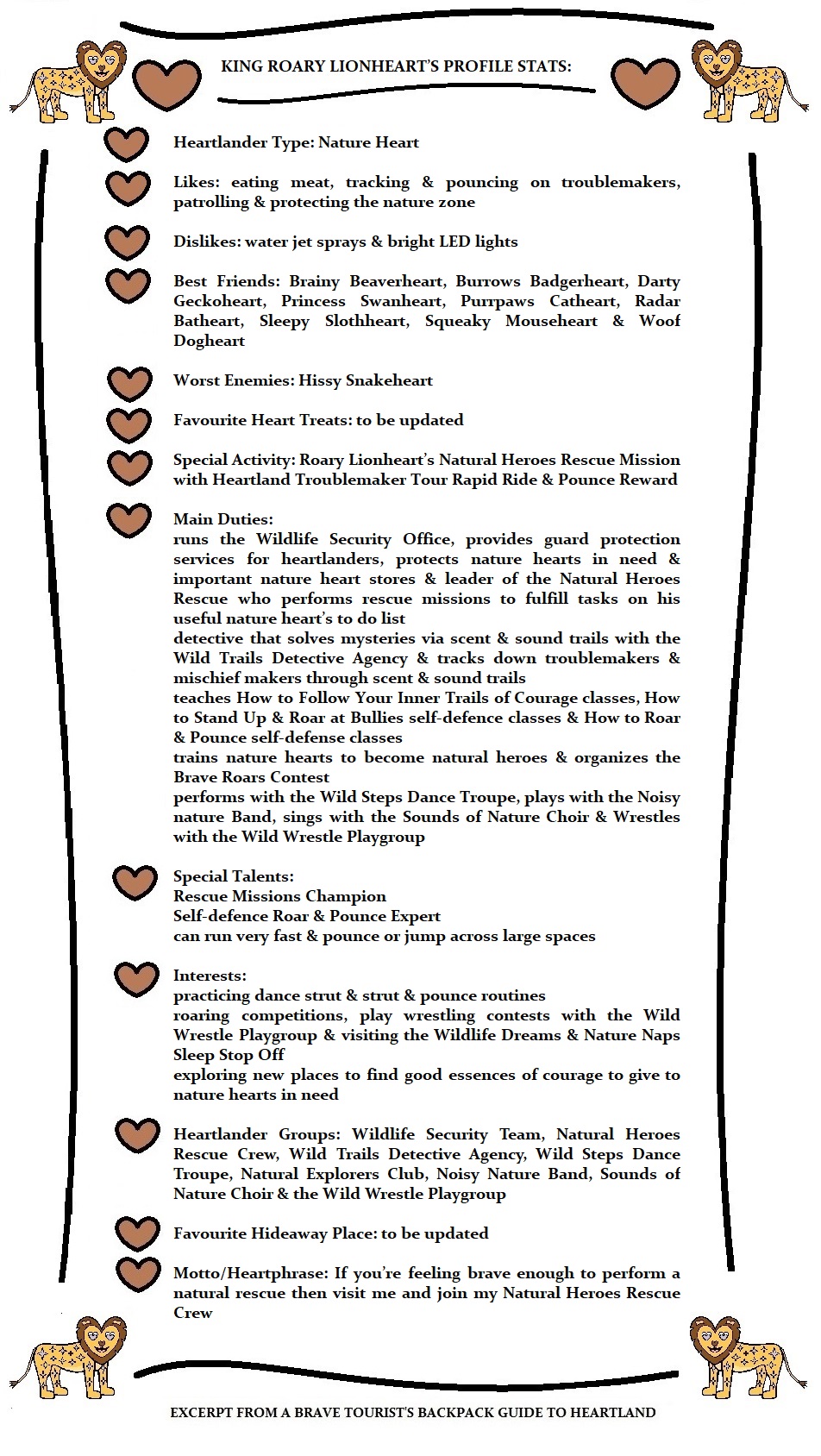 KING ROARY LIONHEART'S PROFILE STATS:

Heartlander Type: Nature Heart

Likes: eating meat, tracking & pouncing on troublemakers, patrolling & protecting the nature zone

Dislikes: water jet sprays & bright LED lights

Best Friends: Brainy Beaverheart, Burrows Badgerheart, Darty Geckoheart, Princess Swanheart, Purrpaws Catheart, Radar Batheart, Sleepy Slothheart, Squeaky Mouseheart & Woof Dogheart

Worst Enemies: Hissy Snakeheart

Favourite Heart Treats: to be updated

Special Activity: Roary Lionheart's Natural Heroes Rescue Mission with Heartland Troublemaker Tour Rapid Ride & Pounce Reward

Main Duties:
runs the Wildlife Security Office, provides guard protection services for heartlanders, protects nature hearts in need & important nature heart stores & leader of the Natural Heroes Rescue who performs rescue missions to fulfill tasks on his useful nature heart's to do list
detective that solves mysteries via scent & sound trails with the Wild Trails Detective Agency & tracks down troublemakers & mischief makers through scent & sound trails
teaches How to Follow Your Inner Trails of Courage classes, How to Stand Up & Roar at Bullies self-defence classes & How to Roar & Pounce self-defense classes
trains nature hearts to become natural heroes & organizes the Brave Roars Contest
performs with the Wild Steps Dance Troupe, plays with the Noisy nature Band, sings with the Sounds of Nature Choir & Wrestles with the Wild Wrestle Playgroup

Special Talents:
Rescue Missions Champion
Self-defence Roar & Pounce Expert
can run very fast & pounce or jump across large spaces

Interests:
practicing dance strut & strut & pounce routines
roaring competitions, play wrestling contests with the Wild Wrestle Playgroup & visiting the Wildlife Dreams & Nature Naps Sleep Stop Off
exploring new places to find good essences of courage to give to nature hearts in need

Heartlander Groups: Wildlife Security Team, Natural Heroes Rescue Crew, Wild Trails Detective Agency, Wild Steps Dance Troupe, Natural Explorers Club, Noisy Nature Band, Sounds of Nature Choir & the Wild Wrestle Playgroup

Favourite Hideaway Place: to be updated

Motto/Heartphrase: If you're feeling brave enough to perform a natural rescue then visit me and join my Natural Heroes Rescue Crew

EXCERPT FROM A BRAVE TOURIST'S BACKPACK GUIDE TO HEARTLAND